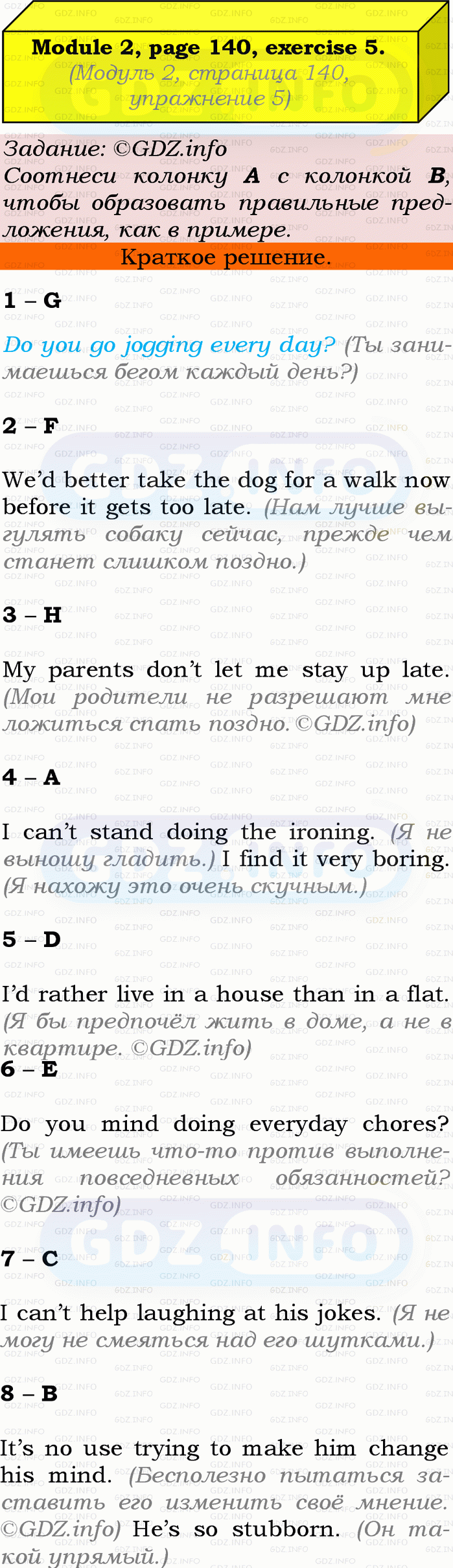 Module 2, page 140, exercise 5.
(Модуль 2, страница 140, упражнение 5)

Задание: ©GDZ.info
Соотнеси колонку A с колонкой B, чтобы образовать правильные предложения, как в примере.

Краткое решение.

1 – G

Do you go jogging every day? (Ты занимаешься бегом каждый день?)

2 – F

We'd better take the dog for a walk now before it gets too late. (Нам лучше выгулять собаку сейчас, прежде чем станет слишком поздно.)

3 – H

My parents don't let me stay up late. (Мои родители не разрешают мне ложиться спать поздно. ©GDZ.info)

4 – A

I can't stand doing the ironing. (Я не выношу гладить.) I find it very boring. (Я нахожу это очень скучным.)

5 – D

I'd rather live in a house than in a flat. (Я бы предпочёл жить в доме, а не в квартире. ©GDZ.info)

6 – E

Do you mind doing everyday chores? (Ты имеешь что-то против выполнения повседневных обязанностей? ©GDZ.info)

7 – C

I can't help laughing at his jokes. (Я не могу не смеяться над его шутками.)

8 – B

It's no use trying to make him change his mind. (Бесполезно пытаться заставить его изменить своё мнение. ©GDZ.info) He's so stubborn. (Он такой упрямый.)

GDZ.INFO